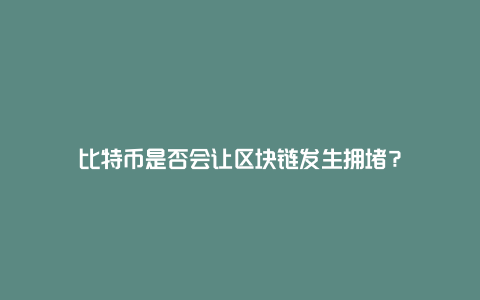 比特币是否会让区块链发生拥堵？